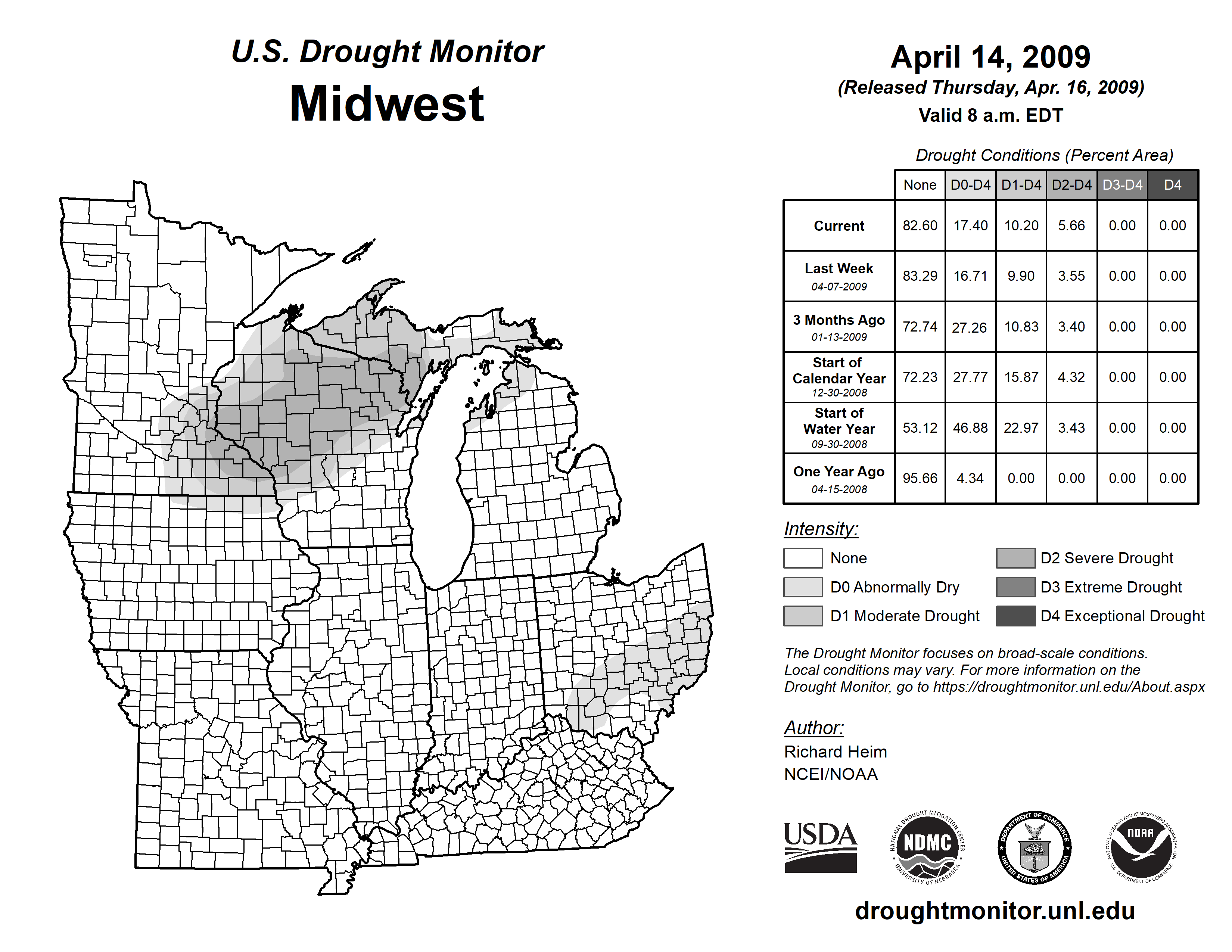 U.S. Drought Monitor
Midwest

April 14, 2009
(Released Thursday, Apr. 16, 2009)
Valid 8 a.m. EDT

Drought Conditions (Percent Area)

| | None | D0-D4 | D1-D4 | D2-D4 | D3-D4 | D4 |
|---|---|---|---|---|---|---|
| Current | 82.60 | 17.40 | 10.20 | 5.66 | 0.00 | 0.00 |
| Last Week 04-07-2009 | 83.29 | 16.71 | 9.90 | 3.55 | 0.00 | 0.00 |
| 3 Months Ago 01-13-2009 | 72.74 | 27.26 | 10.83 | 3.40 | 0.00 | 0.00 |
| Start of Calendar Year 12-30-2008 | 72.23 | 27.77 | 15.87 | 4.32 | 0.00 | 0.00 |
| Start of Water Year 09-30-2008 | 53.12 | 46.88 | 22.97 | 3.43 | 0.00 | 0.00 |
| One Year Ago 04-15-2008 | 95.66 | 4.34 | 0.00 | 0.00 | 0.00 | 0.00 |

Intensity:
None
D0 Abnormally Dry
D1 Moderate Drought
D2 Severe Drought
D3 Extreme Drought
D4 Exceptional Drought

The Drought Monitor focuses on broad-scale conditions. Local conditions may vary. For more information on the Drought Monitor, go to https://droughtmonitor.unl.edu/About.aspx

Author:
Richard Heim
NCEI/NOAA

USDA
NATIONAL DROUGHT MITIGATION CENTER NDMC UNIVERSITY OF NEBRASKA
DEPARTMENT OF COMMERCE UNITED STATES OF AMERICA
NATIONAL OCEANIC AND ATMOSPHERIC ADMINISTRATION NOAA U.S. DEPARTMENT OF COMMERCE

droughtmonitor.unl.edu